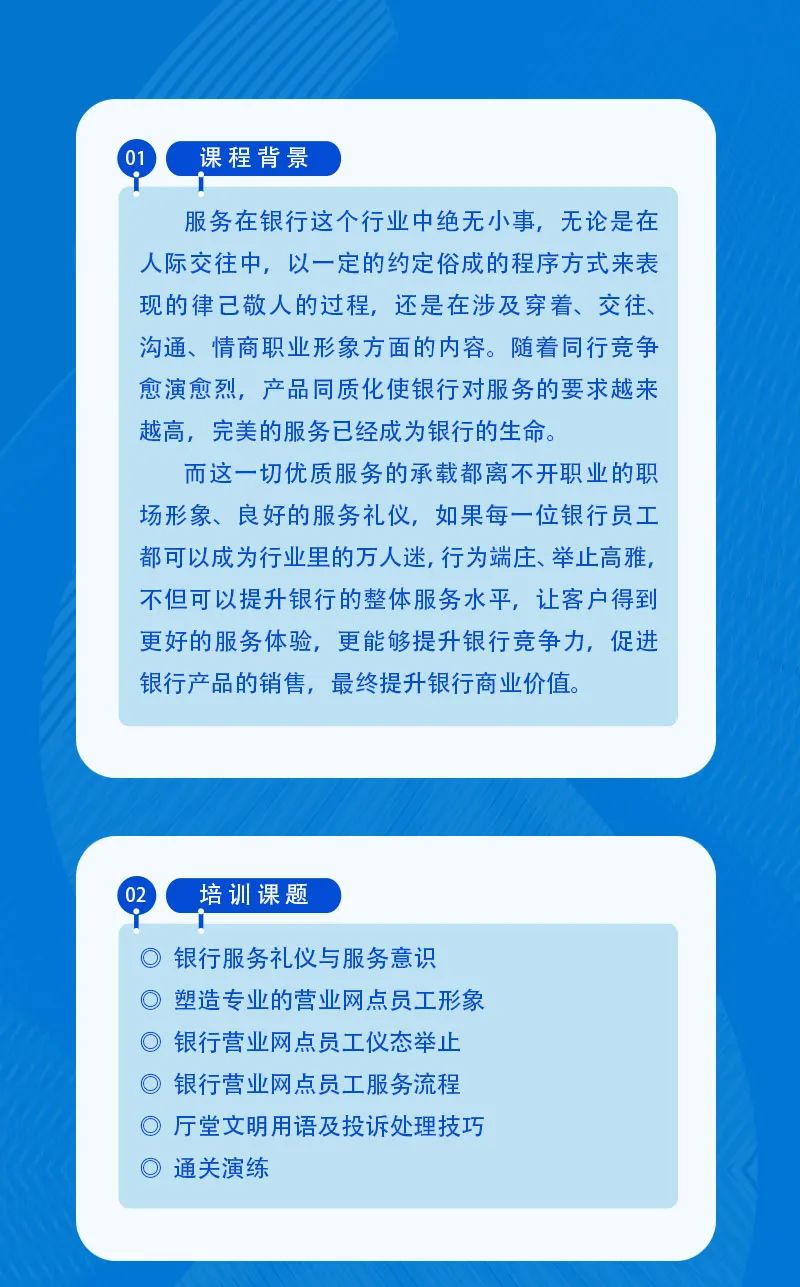 01 课程背景

服务在银行这个行业中绝无小事，无论是在人际交往中，以一定的约定俗成的程序方式来表现的律己敬人的过程，还是在涉及穿着、交往、沟通、情商职业形象方面的内容。随着同行竞争愈演愈烈，产品同质化使银行对服务的要求越来越高，完美的服务已经成为银行的生命。

而这一切优质服务的承载都离不开职业的职场形象、良好的服务礼仪，如果每一位银行员工都可以成为行业里的万人迷，行为端庄、举止高雅，不但可以提升银行的整体服务水平，让客户得到更好的服务体验，更能够提升银行竞争力，促进银行产品的销售，最终提升银行商业价值。

02 培训课题

◎ 银行服务礼仪与服务意识
◎ 塑造专业的营业网点员工形象
◎ 银行营业网点员工仪态举止
◎ 银行营业网点员工服务流程
◎ 厅堂文明用语及投诉处理技巧
◎ 通关演练